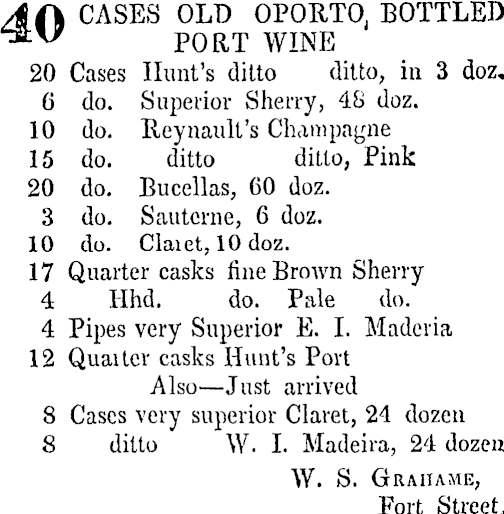 40 CASES OLD OPORTO, BOTTLED PORT WINE

20 Cases Hunt's ditto ditto, in 3 doz.
6 do. Superior Sherry, 48 doz.
10 do. Reynault's Champagne
15 do. ditto ditto, Pink
20 do. Bucellas, 60 doz.
3 do. Sauterne, 6 doz.
10 do. Claret, 10 doz.
17 Quarter casks fine Brown Sherry
4 Hhd. do. Pale do.
4 Pipes very Superior E. I. Maderia
12 Quarter casks Hunt's Port

Also—Just arrived

8 Cases very superior Claret, 24 dozen
8 ditto W. I. Madeira, 24 dozen

W. S. Grahame,
Fort Street.